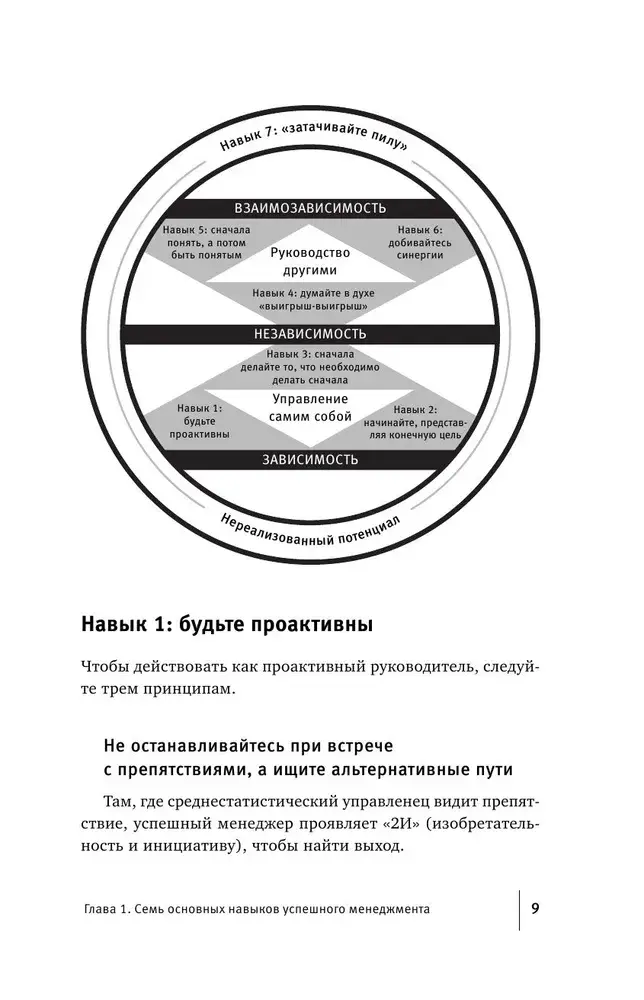 Навык 7: «затачивайте пилу»

ВЗАИМОЗАВИСИМОСТЬ

Навык 5: сначала понять, а потом быть понятым

Руководство другими

Навык 6: добивайтесь синергии

Навык 4: думайте в духе «выигрыш-выигрыш»

НЕЗАВИСИМОСТЬ

Навык 3: сначала делайте то, что необходимо делать сначала

Навык 1: будьте проактивны

Управление самим собой

Навык 2: начинайте, представляя конечную цель

ЗАВИСИМОСТЬ

Нереализованный потенциал

Навык 1: будьте проактивны

Чтобы действовать как проактивный руководитель, следуйте трем принципам.

Не останавливайтесь при встрече с препятствиями, а ищите альтернативные пути

Там, где среднестатистический управленец видит препятствие, успешный менеджер проявляет «2И» (изобретательность и инициативу), чтобы найти выход.

Глава 1. Семь основных навыков успешного менеджмента

9